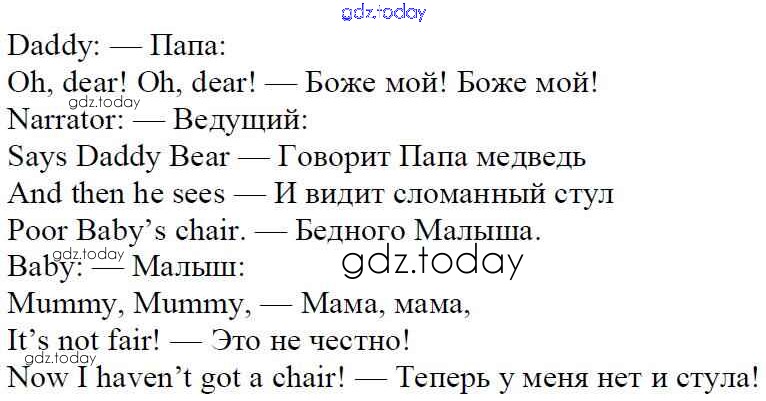 Daddy: — Папа:
Oh, dear! Oh, dear! — Боже мой! Боже мой!
Narrator: — Ведущий:
Says Daddy Bear — Говорит Папа медведь
And then he sees — И видит сломанный стул
Poor Baby's chair. — Бедного Малыша.
Baby: — Малыш:
Mummy, Mummy, — Мама, мама,
It's not fair! — Это не честно!
Now I haven't got a chair! — Теперь у меня нет и стула!

gdz.today